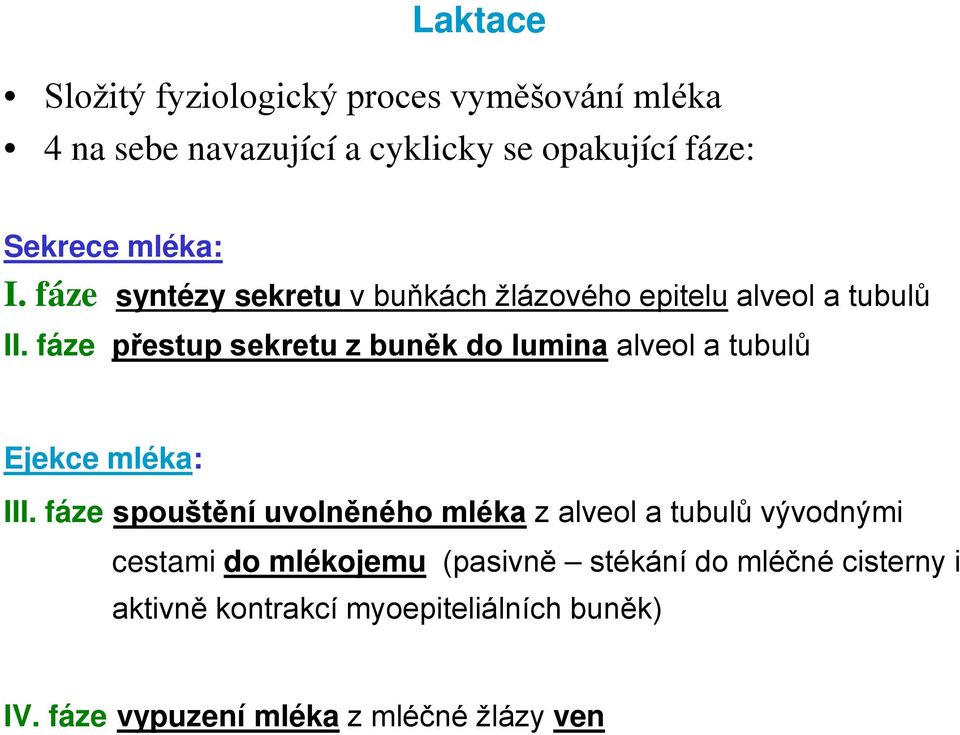 Laktace

• Složitý fyziologický proces vyměšování mléka
• 4 na sebe navazující a cyklicky se opakující fáze:

Sekrece mléka:
I. fáze syntézy sekretu v buňkách žlázového epitelu alveol a tubulů
II. fáze přestup sekretu z buněk do lumina alveol a tubulů

Ejekce mléka:
III. fáze spouštění uvolněného mléka z alveol a tubulů vývodnými cestami do mlékojemu (pasivně – stékání do mléčné cisterny i aktivně kontrakcí myoepiteliálních buněk)

IV. fáze vypuzení mléka z mléčné žlázy ven